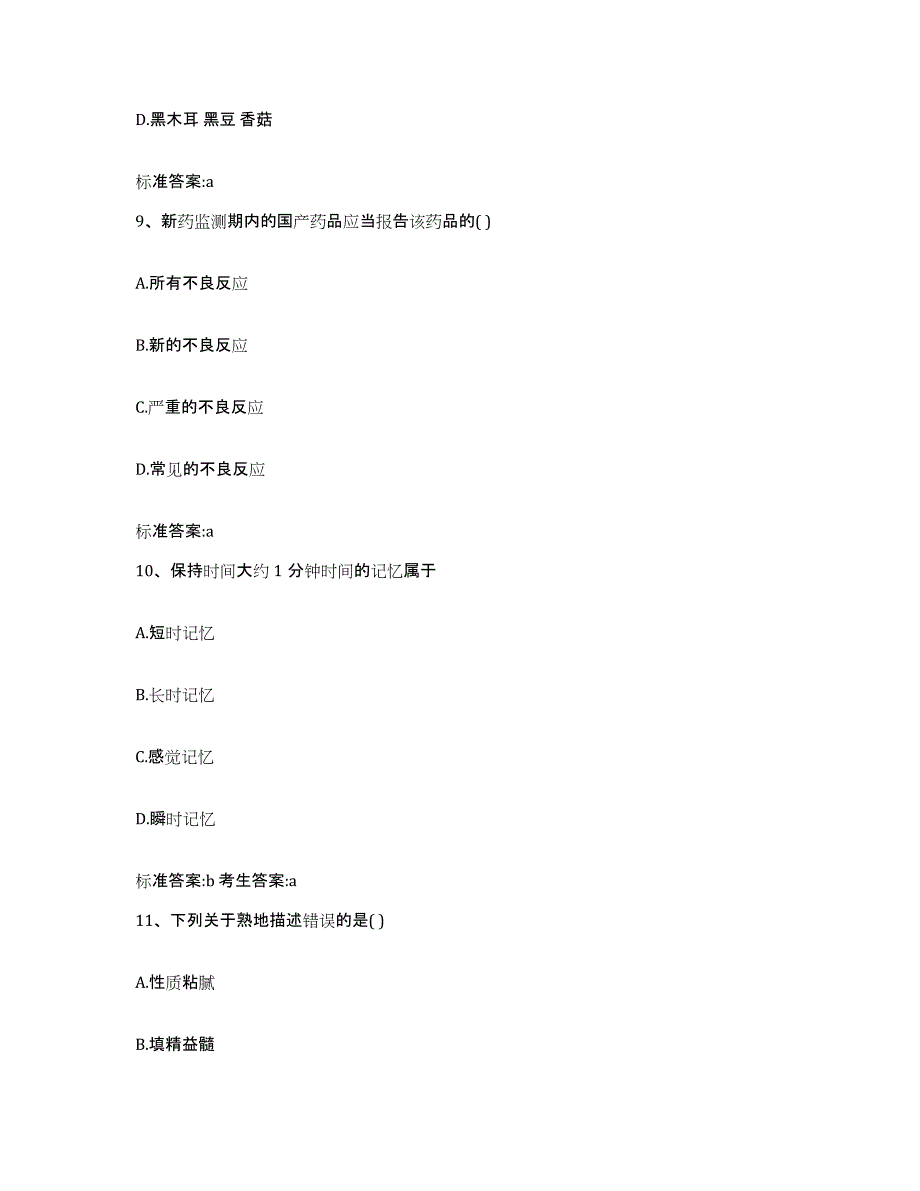 D.黑木耳 黑豆 香菇

标准答案:a

9、新药监测期内的国产药品应当报告该药品的( )

A.所有不良反应

B.新的不良反应

C.严重的不良反应

D.常见的不良反应

标准答案:a

10、保持时间大约 1 分钟时间的记忆属于

A.短时记忆

B.长时记忆

C.感觉记忆

D.瞬时记忆

标准答案:b 考生答案:a

11、下列关于熟地描述错误的是( )

A.性质粘腻

B.填精益髓